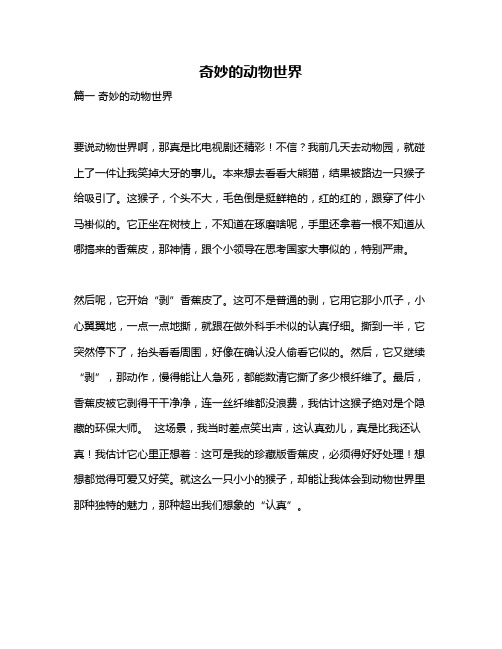 奇妙的动物世界

篇一 奇妙的动物世界

要说动物世界啊，那真是比电视剧还精彩！不信？我前几天去动物园，就碰上了一件让我笑掉大牙的事儿。本来想去看看大熊猫，结果被路边一只猴子给吸引了。这猴子，个头不大，毛色倒是挺鲜艳的，红的红的，跟穿了件小马褂似的。它正坐在树枝上，不知道在琢磨啥呢，手里还拿着一根不知道从哪搞来的香蕉皮，那神情，跟个小领导在思考国家大事似的，特别严肃。

然后呢，它开始“剥”香蕉皮了。这可不是普通的剥，它用它那小爪子，小心翼翼地，一点一点地撕，就跟在做外科手术似的认真仔细。撕到一半，它突然停下了，抬头看看周围，好像在确认没人偷看它似的。然后，它又继续“剥”，那动作，慢得能让人急死，都能数清它撕了多少根纤维了。最后，香蕉皮被它剥得干干净净，连一丝纤维都没浪费，我估计这猴子绝对是个隐藏的环保大师。 这场景，我当时差点笑出声，这认真劲儿，真是比我还认真！我估计它心里正想着：这可是我的珍藏版香蕉皮，必须得好好处理！想想都觉得可爱又好笑。就这么一只小小的猴子，却能让我体会到动物世界里那种独特的魅力，那种超出我们想象的“认真”。